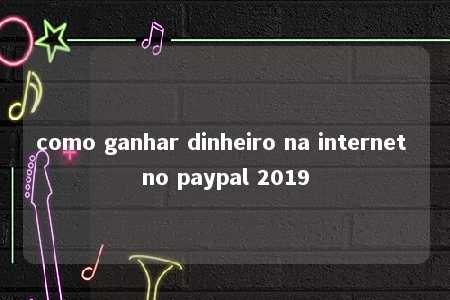 como ganhar dinheiro na internet no paypal 2019